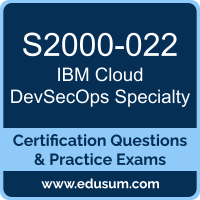 S2000-022
IBM Cloud DevSecOps Specialty

Certification Questions & Practice Exams

www.edusum.com